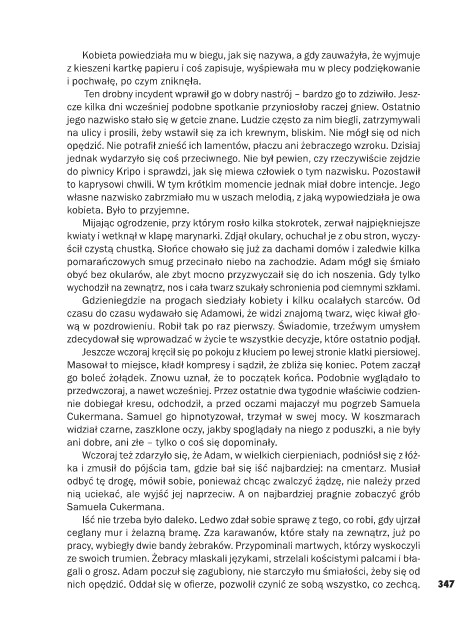 Kobieta powiedziała mu w biegu, jak się nazywa, a gdy zauważyła, że wyjmuje z kieszeni kartkę papieru i coś zapisuje, wyśpiewała mu w plecy podziękowanie i pochwałę, po czym zniknęła.

Ten drobny incydent wprawił go w dobry nastrój – bardzo go to zdziwiło. Jeszcze kilka dni wcześniej podobne spotkanie przyniosłoby raczej gniew. Ostatnio jego nazwisko stało się w getcie znane. Ludzie często za nim biegli, zatrzymywali na ulicy i prosili, żeby wstawił się za ich krewnym, bliskim. Nie mógł się od nich opędzić. Nie potrafił znieść ich lamentów, płaczu ani żebraczego wzroku. Dzisiaj jednak wydarzyło się coś przeciwnego. Nie był pewien, czy rzeczywiście zejdzie do piwnicy Kripo i sprawdzi, jak się miewa człowiek o tym nazwisku. Pozostawił to kaprysowi chwili. W tym krótkim momencie jednak miał dobre intencje. Jego własne nazwisko zabrzmiało mu w uszach melodią, z jaką wypowiedziała je owa kobieta. Było to przyjemne.

Mijając ogrodzenie, przy którym rosło kilka stokrotek, zerwał najpiękniejsze kwiaty i wetknął w klapę marynarki. Zdjął okulary, ochuchał je z obu stron, wyczyścił czystą chustką. Słońce chowało się już za dachami domów i zaledwie kilka pomarańczowych smug przecinało niebo na zachodzie. Adam mógł się śmiało obyć bez okularów, ale zbyt mocno przyzwyczaił się do ich noszenia. Gdy tylko wychodził na zewnątrz, nos i cała twarz szukały schronienia pod ciemnymi szkłami.

Gdzieniegdzie na progach siedziały kobiety i kilku ocalałych starców. Od czasu do czasu wydawało się Adamowi, że widzi znajomą twarz, więc kiwał głową w pozdrowieniu. Robił tak po raz pierwszy. Świadomie, trzeźwym umysłem zdecydował się wprowadzać w życie te wszystkie decyzje, które ostatnio podjął.

Jeszcze wczoraj kręcił się po pokoju z kłuciem po lewej stronie klatki piersiowej. Masował to miejsce, kładł kompresy i sądził, że zbliża się koniec. Potem zaczął go boleć żołądek. Znowu uznał, że to początek końca. Podobnie wyglądało to przedwczoraj, a nawet wcześniej. Przez ostatnie dwa tygodnie właściwie codziennie dobiegał kresu, odchodził, a przed oczami majaczył mu pogrzeb Samuela Cukermana. Samuel go hipnotyzował, trzymał w swej mocy. W koszmarach widział czarne, zaszklone oczy, jakby spoglądały na niego z poduszki, a nie były ani dobre, ani złe – tylko o coś się dopominały.

Wczoraj też zdarzyło się, że Adam, w wielkich cierpieniach, podniósł się z łóżka i zmusił do pójścia tam, gdzie bał się iść najbardziej: na cmentarz. Musiał odbyć tę drogę, mówił sobie, ponieważ chcąc zwalczyć żądzę, nie należy przed nią uciekać, ale wyjść jej naprzeciw. A on najbardziej pragnie zobaczyć grób Samuela Cukermana.

Iść nie trzeba było daleko. Ledwo zdał sobie sprawę z tego, co robi, gdy ujrzał ceglany mur i żelazną bramę. Zza karawanów, które stały na zewnątrz, już po pracy, wybiegły dwie bandy żebraków. Przypominali martwych, którzy wyskoczyli ze swoich trumien. Żebracy mlaskali językami, strzelali kościstymi palcami i błagali o grosz. Adam poczuł się zagubiony, nie starczyło mu śmiałości, żeby się od nich opędzić. Oddał się w ofierze, pozwolił czynić ze sobą wszystko, co zechcą.

347